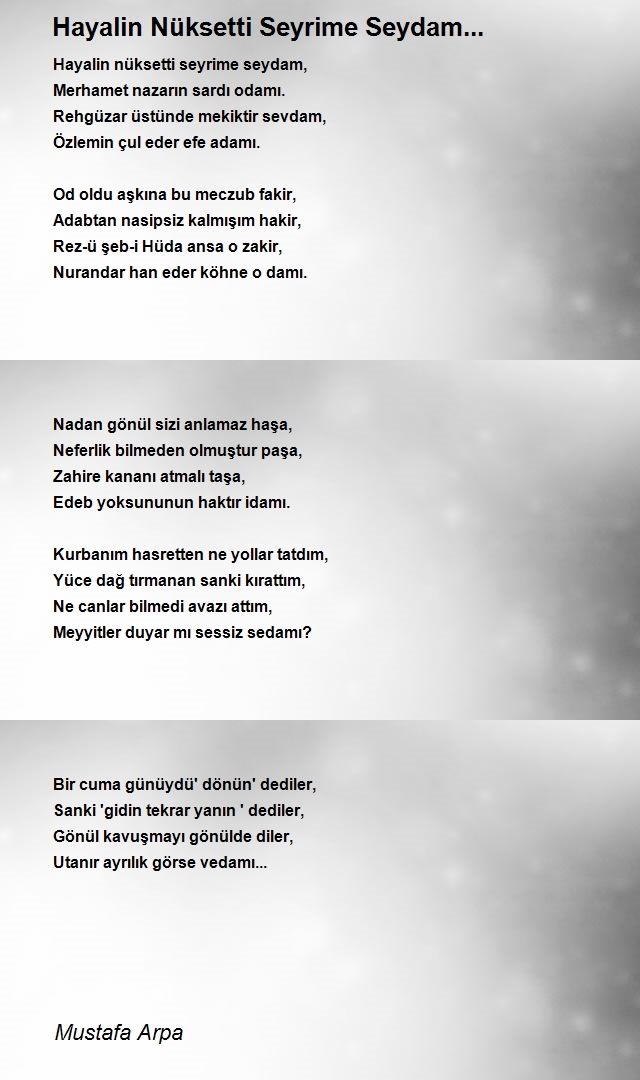 Hayalin Nüksetti Seyrime Seydam...

Hayalin nüksetti seyrime seydam,
Merhamet nazarın sardı odamı.
Rehgüzar üstünde mekiktir sevdam,
Özlemin çul eder efe adamı.

Od oldu aşkına bu meczub fakir,
Adabtan nasipsiz kalmışım hakir,
Rez-ü şeb-i Hüda ansa o zakir,
Nurandar han eder köhne o damı.

Nadan gönül sizi anlamaz haşa,
Neferlik bilmeden olmuştur paşa,
Zahire kananı atmalı taşa,
Edeb yoksununun haktır idamı.

Kurbanım hasretten ne yollar tatdım,
Yüce dağ tırmanan sanki kırattım,
Ne canlar bilmedi avazı attım,
Meyyitler duyar mı sessiz sedamı?

Bir cuma günüydü' dönün' dediler,
Sanki 'gidin tekrar yanın ' dediler,
Gönül kavuşmayı gönülde diler,
Utanır ayrılık görse vedamı...

Mustafa Arpa